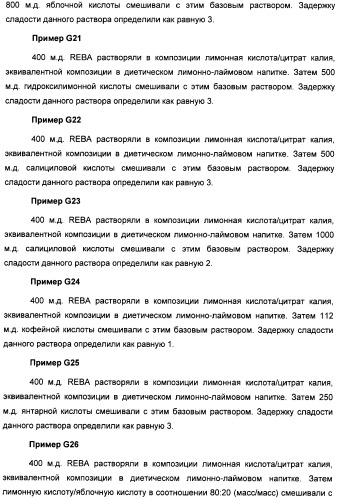 800 м.д. яблочной кислоты смешивали с этим базовым раствором. Задержку сладости данного раствора определили как равную 3.

Пример G21

400 м.д. REBA растворяли в композиции лимонная кислота/цитрат калия, эквивалентной композиции в диетическом лимонно-лаймовом напитке. Затем 500 м.д. гидроксилимонной кислоты смешивали с этим базовым раствором. Задержку сладости данного раствора определили как равную 3.

Пример G22

400 м.д. REBA растворяли в композиции лимонная кислота/цитрат калия, эквивалентной композиции в диетическом лимонно-лаймовом напитке. Затем 500 м.д. салициловой кислоты смешивали с этим базовым раствором. Задержку сладости данного раствора определили как равную 3.

Пример G23

400 м.д. REBA растворяли в композиции лимонная кислота/цитрат калия, эквивалентной композиции в диетическом лимонно-лаймовом напитке. Затем 1000 м.д. салициловой кислоты смешивали с этим базовым раствором. Задержку сладости данного раствора определили как равную 2.

Пример G24

400 м.д. REBA растворяли в композиции лимонная кислота/цитрат калия, эквивалентной композиции в диетическом лимонно-лаймовом напитке. Затем 112 м.д. кофейной кислоты смешивали с этим базовым раствором. Задержку сладости данного раствора определили как равную 1.

Пример G25

400 м.д. REBA растворяли в композиции лимонная кислота/цитрат калия, эквивалентной композиции в диетическом лимонно-лаймовом напитке. Затем 250 м.д. янтарной кислоты смешивали с этим базовым раствором. Задержку сладости данного раствора определили как равную 3.

Пример G26

400 м.д. REBA растворяли в композиции лимонная кислота/цитрат калия, эквивалентной композиции в диетическом лимонно-лаймовом напитке. Затем лимонную кислоту/яблочную кислоту в соотношении 80:20 (масс/масс) смешивали с